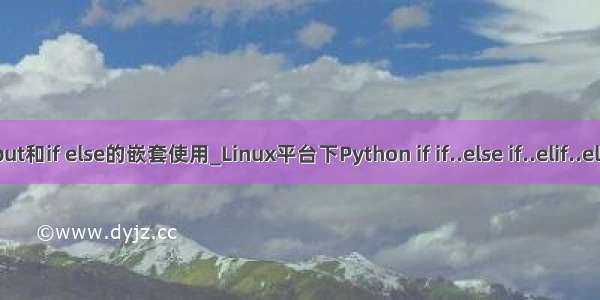 out和if else的嵌套使用_Linux平台下Python if if..else if..elif..el

©www.dyjz.cc